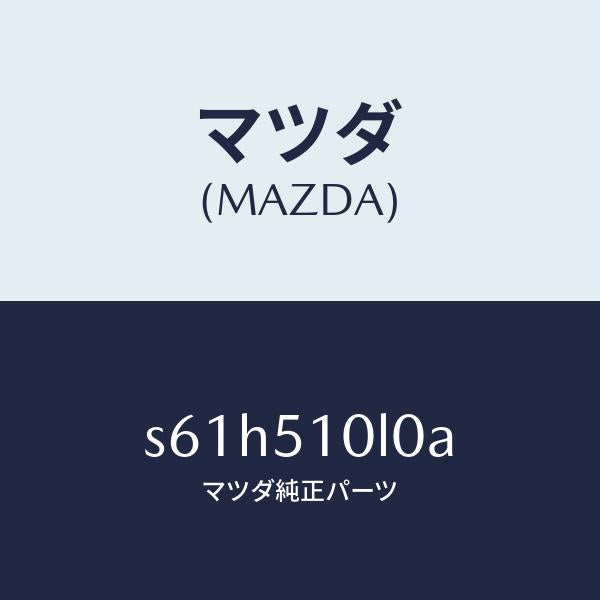 マツダ
(MAZDA)

s61h510l0a
マツダ純正パーツ